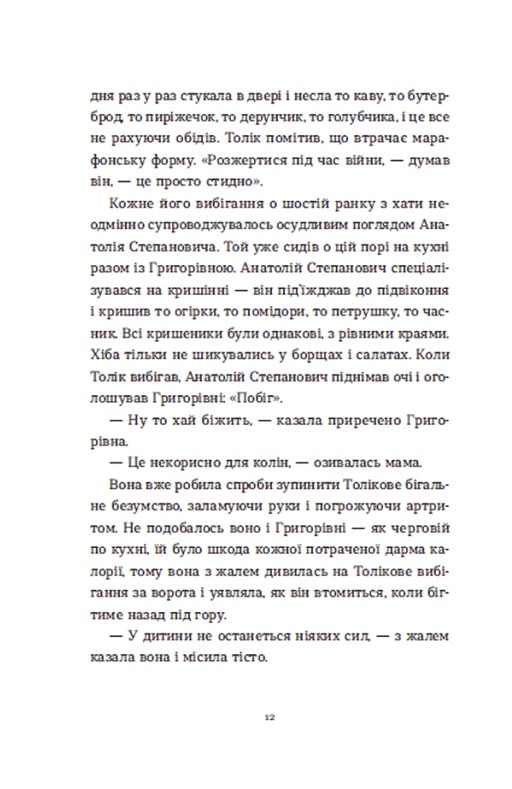 дня раз у раз стукала в двері і несла то каву, то бутерброд, то пиріжечок, то дерунчик, то голубчика, і це все не рахуючи обідів. Толік помітив, що втрачає марафонську форму. «Розжертися під час війни, — думав він, — це просто стидно».

Кожне його вибігання о шостій ранку з хати неодмінно супроводжувалось осудливим поглядом Анатолія Степановича. Той уже сидів о цій порі на кухні разом із Григорівною. Анатолій Степанович спеціалізувався на кришінні — він під'їжджав до підвіконня і кришив то огірки, то помідори, то петрушку, то часник. Всі кришеники були однакові, з рівними краями. Хіба тільки не шикувались у борщах і салатах. Коли Толік вибігав, Анатолій Степанович піднімав очі і оголошував Григорівні: «Побіг».

— Ну то хай біжить, — казала приречено Григорівна.

— Це некорисно для колін, — озивалась мама.

Вона вже робила спроби зупинити Толікове бігальне безумство, заламуючи руки і погрожуючи артритом. Не подобалось воно і Григорівні — як черговій по кухні, їй було шкода кожної потраченої дарма калорії, тому вона з жалем дивилась на Толікове вибігання за ворота і уявляла, як він втомиться, коли бігтиме назад під гору.

— У дитини не останеться ніяких сил, — з жалем казала вона і місила тісто.

12